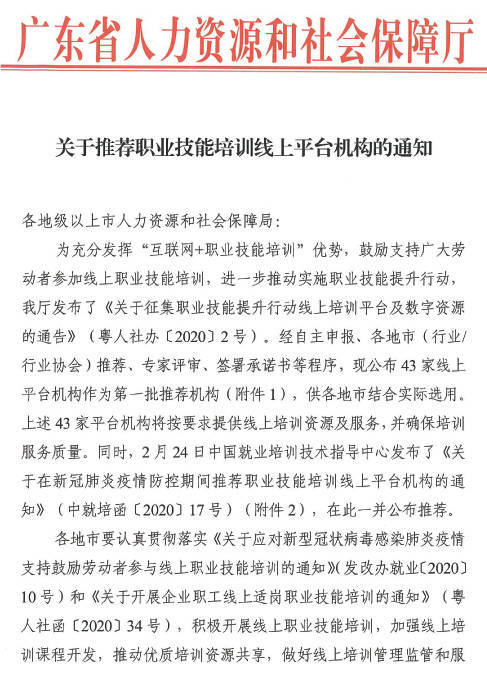 广东省人力资源和社会保障厅

关于推荐职业技能培训线上平台机构的通知

各地级以上市人力资源和社会保障局：

为充分发挥“互联网+职业技能培训”优势，鼓励支持广大劳动者参加线上职业技能培训，进一步推动实施职业技能提升行动，我厅发布了《关于征集职业技能提升行动线上培训平台及数字资源的通告》（粤人社办〔2020〕2号）。经自主申报、各地市（行业/行业协会）推荐、专家评审、签署承诺书等程序，现公布43家线上平台机构作为第一批推荐机构（附件1），供各地市结合实际选用。上述43家平台机构将按要求提供线上培训资源及服务，并确保培训服务质量。同时，2月24日中国就业培训技术指导中心发布了《关于在新冠肺炎疫情防控期间推荐职业技能培训线上平台机构的通知》（中就培函〔2020〕17号）（附件2），在此一并公布推荐。

各地市要认真贯彻落实《关于应对新型冠状病毒感染肺炎疫情支持鼓励劳动者参与线上职业技能培训的通知》（发改办就业〔2020〕10号）和《关于开展企业职工线上适岗职业技能培训的通知》（粤人社函〔2020〕34号），积极开展线上职业技能培训，加强线上培训课程开发，推动优质培训资源共享，做好线上培训管理监管和服